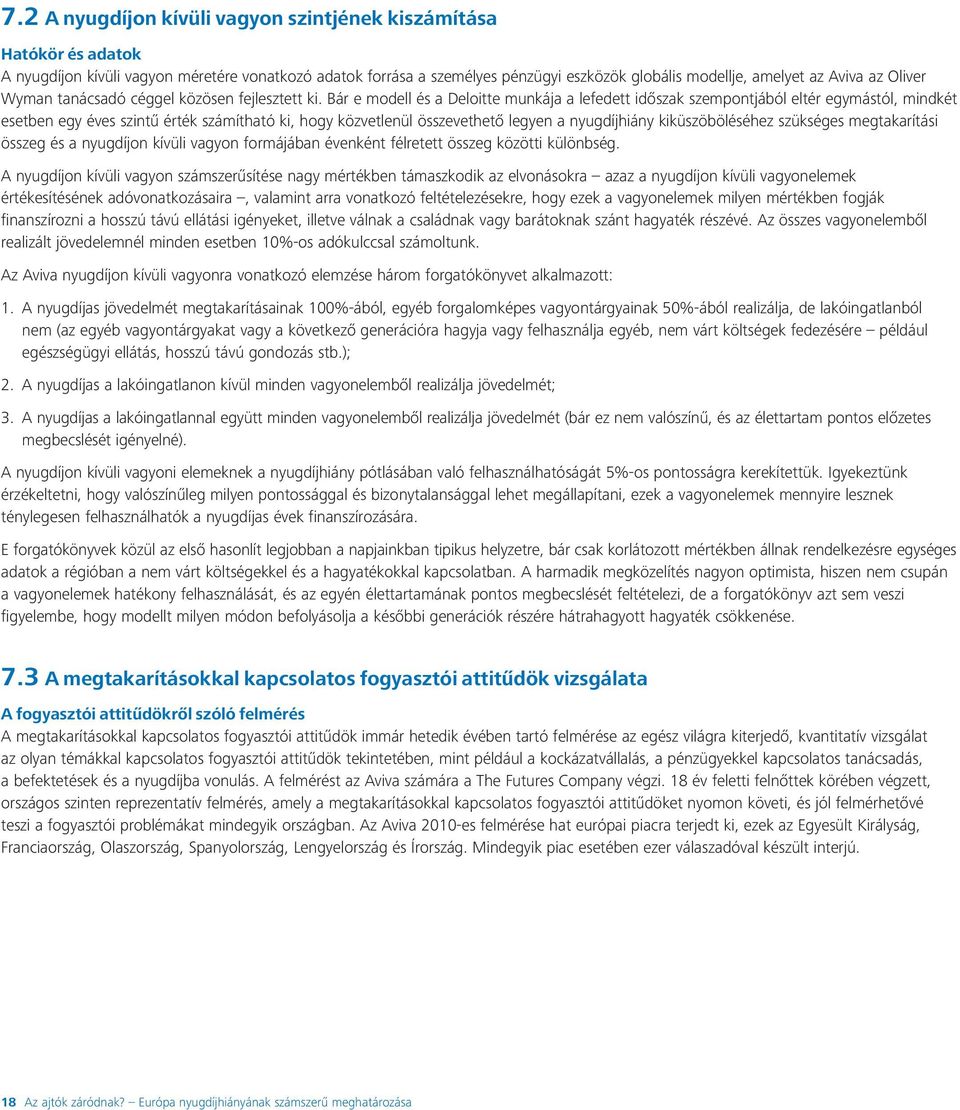 7.2 A nyugdíjon kívüli vagyon szintjének kiszámítása

Hatókör és adatok

A nyugdíjon kívüli vagyon méretére vonatkozó adatok forrása a személyes pénzügyi eszközök globális modellje, amelyet az Aviva az Oliver Wyman tanácsadó céggel közösen fejlesztett ki. Bár e modell és a Deloitte munkája a lefedett időszak szempontjából eltér egymástól, mindkét esetben egy éves szintű érték számítható ki, hogy közvetlenül összevethető legyen a nyugdíjhiány kiküszöböléséhez szükséges megtakarítási összeg és a nyugdíjon kívüli vagyon formájában évenként félretett összeg közötti különbség.

A nyugdíjon kívüli vagyon számszerűsítése nagy mértékben támaszkodik az elvonásokra – azaz a nyugdíjon kívüli vagyonelemek értékesítésének adóvonatkozásaira –, valamint arra vonatkozó feltételezésekre, hogy ezek a vagyonelemek milyen mértékben fogják finanszírozni a hosszú távú ellátási igényeket, illetve válnak a családnak vagy barátoknak szánt hagyaték részévé. Az összes vagyonelemből realizált jövedelemnél minden esetben 10%-os adókulccsal számoltunk.

Az Aviva nyugdíjon kívüli vagyonra vonatkozó elemzése három forgatókönyvet alkalmazott:

1. A nyugdíjas jövedelmét megtakarításainak 100%-ából, egyéb forgalomképes vagyontárgyainak 50%-ából realizálja, de lakóingatlanból nem (az egyéb vagyontárgyakat vagy a következő generációra hagyja vagy felhasználja egyéb, nem várt költségek fedezésére – például egészségügyi ellátás, hosszú távú gondozás stb.);

2. A nyugdíjas a lakóingatlanon kívül minden vagyonelemből realizálja jövedelmét;

3. A nyugdíjas a lakóingatlannal együtt minden vagyonelemből realizálja jövedelmét (bár ez nem valószínű, és az élettartam pontos előzetes megbecslését igényelné).

A nyugdíjon kívüli vagyoni elemeknek a nyugdíjhiány pótlásában való felhasználhatóságát 5%-os pontosságra kerekítettük. Igyekeztünk érzékeltetni, hogy valószínűleg milyen pontossággal és bizonytalansággal lehet megállapítani, ezek a vagyonelemek mennyire lesznek ténylegesen felhasználhatók a nyugdíjas évek finanszírozására.

E forgatókönyvek közül az első hasonlít legjobban a napjainkban tipikus helyzetre, bár csak korlátozott mértékben állnak rendelkezésre egységes adatok a régióban a nem várt költségekkel és a hagyatékokkal kapcsolatban. A harmadik megközelítés nagyon optimista, hiszen nem csupán a vagyonelemek hatékony felhasználását, és az egyén élettartamának pontos megbecslését feltételezi, de a forgatókönyv azt sem veszi figyelembe, hogy modellt milyen módon befolyásolja a későbbi generációk részére hátrahagyott hagyaték csökkenése.

7.3 A megtakarításokkal kapcsolatos fogyasztói attitűdök vizsgálata

A fogyasztói attitűdökről szóló felmérés

A megtakarításokkal kapcsolatos fogyasztói attitűdök immár hetedik évében tartó felmérése az egész világra kiterjedő, kvantitatív vizsgálat az olyan témákkal kapcsolatos fogyasztói attitűdök tekintetében, mint például a kockázatvállalás, a pénzügyekkel kapcsolatos tanácsadás, a befektetések és a nyugdíjba vonulás. A felmérést az Aviva számára a The Futures Company végzi. 18 év feletti felnőttek körében végzett, országos szinten reprezentatív felmérés, amely a megtakarításokkal kapcsolatos fogyasztói attitűdöket nyomon követi, és jól felmérhetővé teszi a fogyasztói problémákat mindegyik országban. Az Aviva 2010-es felmérése hat európai piacra terjedt ki, ezek az Egyesült Királyság, Franciaország, Olaszország, Spanyolország, Lengyelország és Írország. Mindegyik piac esetében ezer válaszadóval készült interjú.

18 Az ajtók záródnak? – Európa nyugdíjhiányának számszerű meghatározása